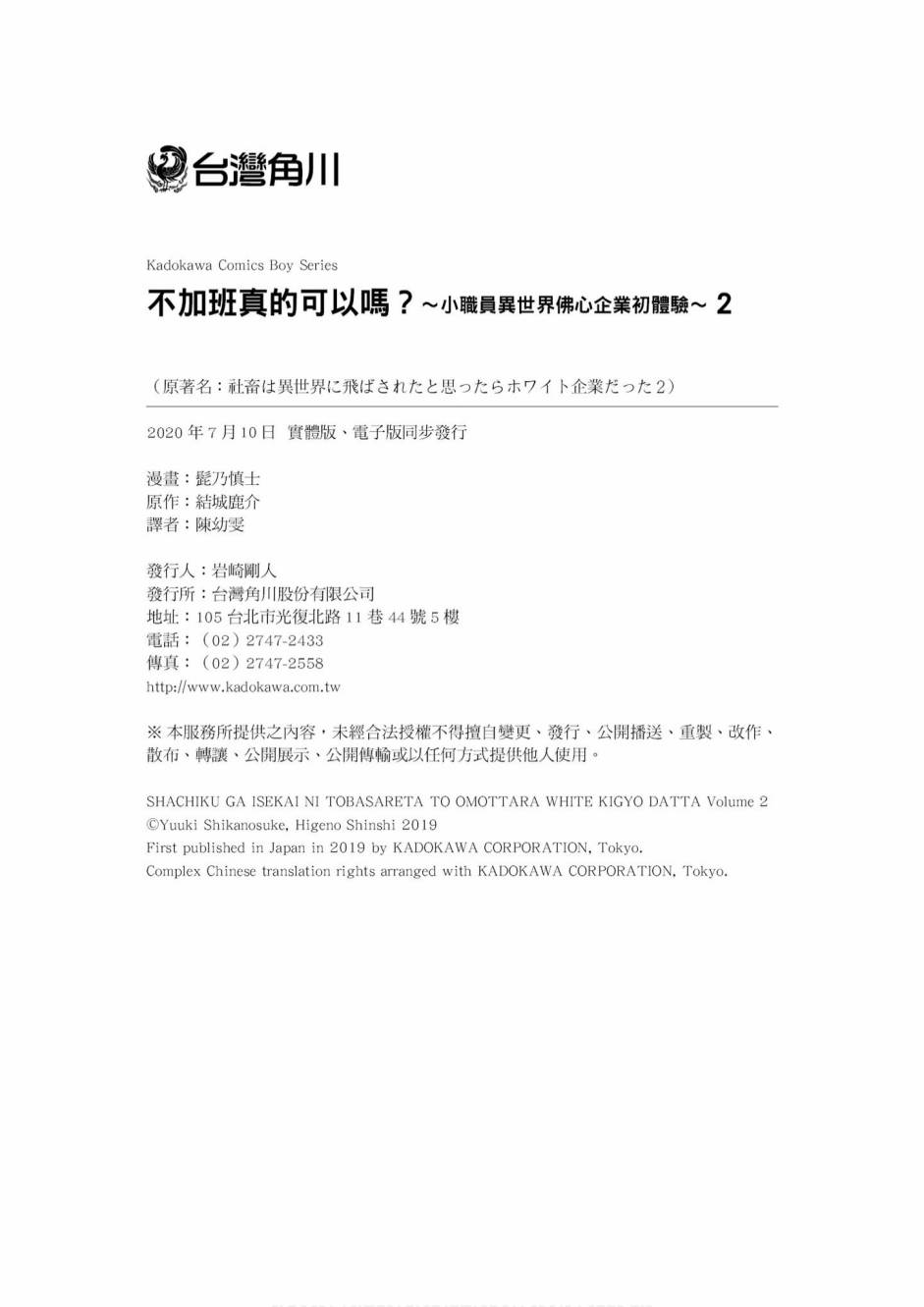 台灣角川

Kadokawa Comics Boy Series
不加班真的可以嗎？～小職員異世界佛心企業初體驗～ 2

（原著名：社畜は異世界に飛ばされたと思ったらホワイト企業だった 2）

2020 年 7 月 10 日 實體版、電子版同步發行

漫畫：髭乃慎士
原作：結城鹿介
譯者：陳幼雯

發行人：岩崎剛人
發行所：台灣角川股份有限公司
地址：105 台北市光復北路 11 巷 44 號 5 樓
電話：（02）2747-2433
傳真：（02）2747-2558
http://www.kadokawa.com.tw

※ 本服務所提供之內容，未經合法授權不得擅自變更、發行、公開播送、重製、改作、散布、轉讓、公開展示、公開傳輸或以任何方式提供他人使用。

SHACHIKU GA ISEKAI NI TOBASARETA TO OMOTTARA WHITE KIGYO DATTA Volume 2
©Yuuki Shikanosuke, Higeno Shinshi 2019
First published in Japan in 2019 by KADOKAWA CORPORATION, Tokyo.
Complex Chinese translation rights arranged with KADOKAWA CORPORATION, Tokyo.